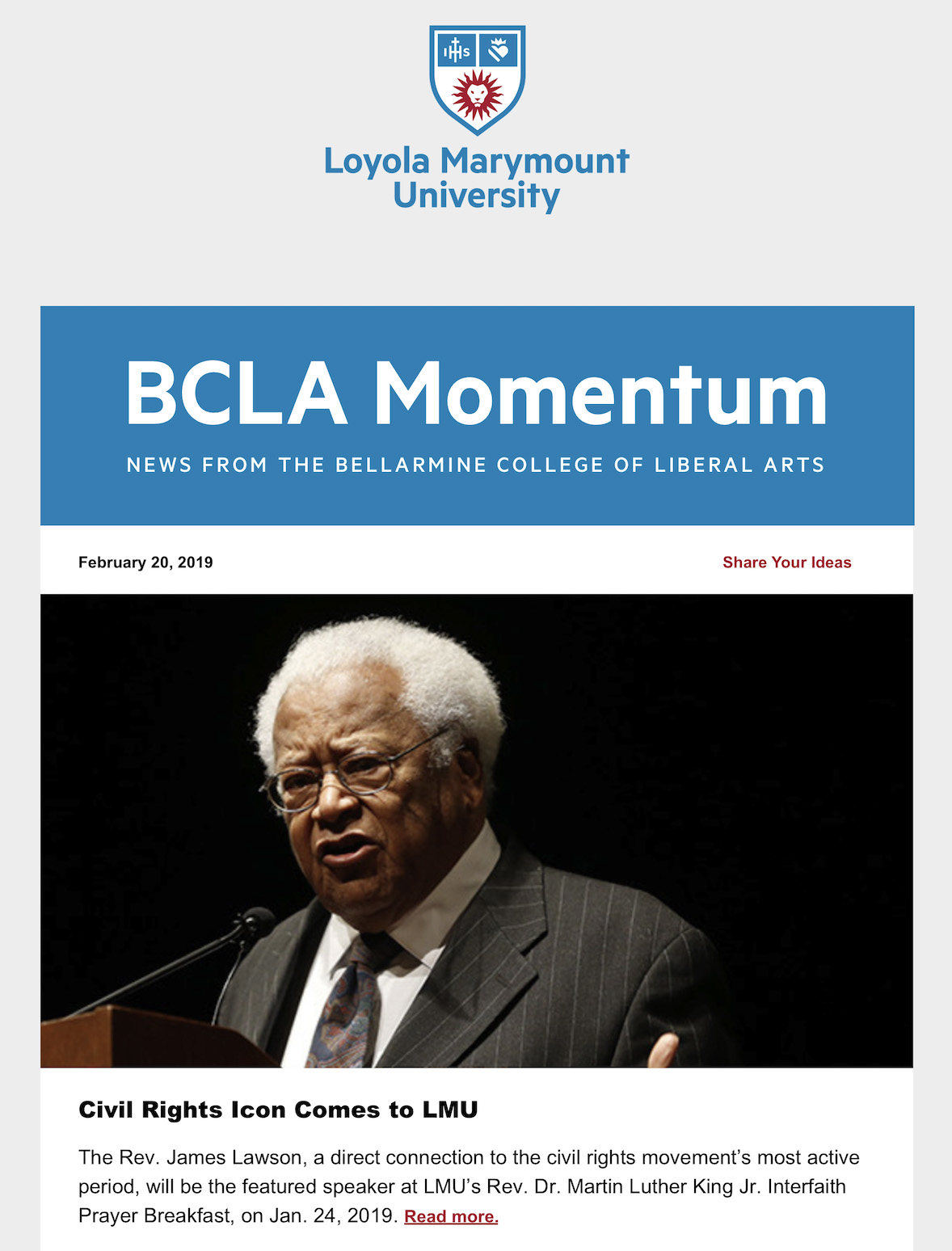 IHS

Loyola Marymount University

BCLA Momentum

NEWS FROM THE BELLARMINE COLLEGE OF LIBERAL ARTS

February 20, 2019

Share Your Ideas

Civil Rights Icon Comes to LMU

The Rev. James Lawson, a direct connection to the civil rights movement's most active period, will be the featured speaker at LMU's Rev. Dr. Martin Luther King Jr. Interfaith Prayer Breakfast, on Jan. 24, 2019. Read more.